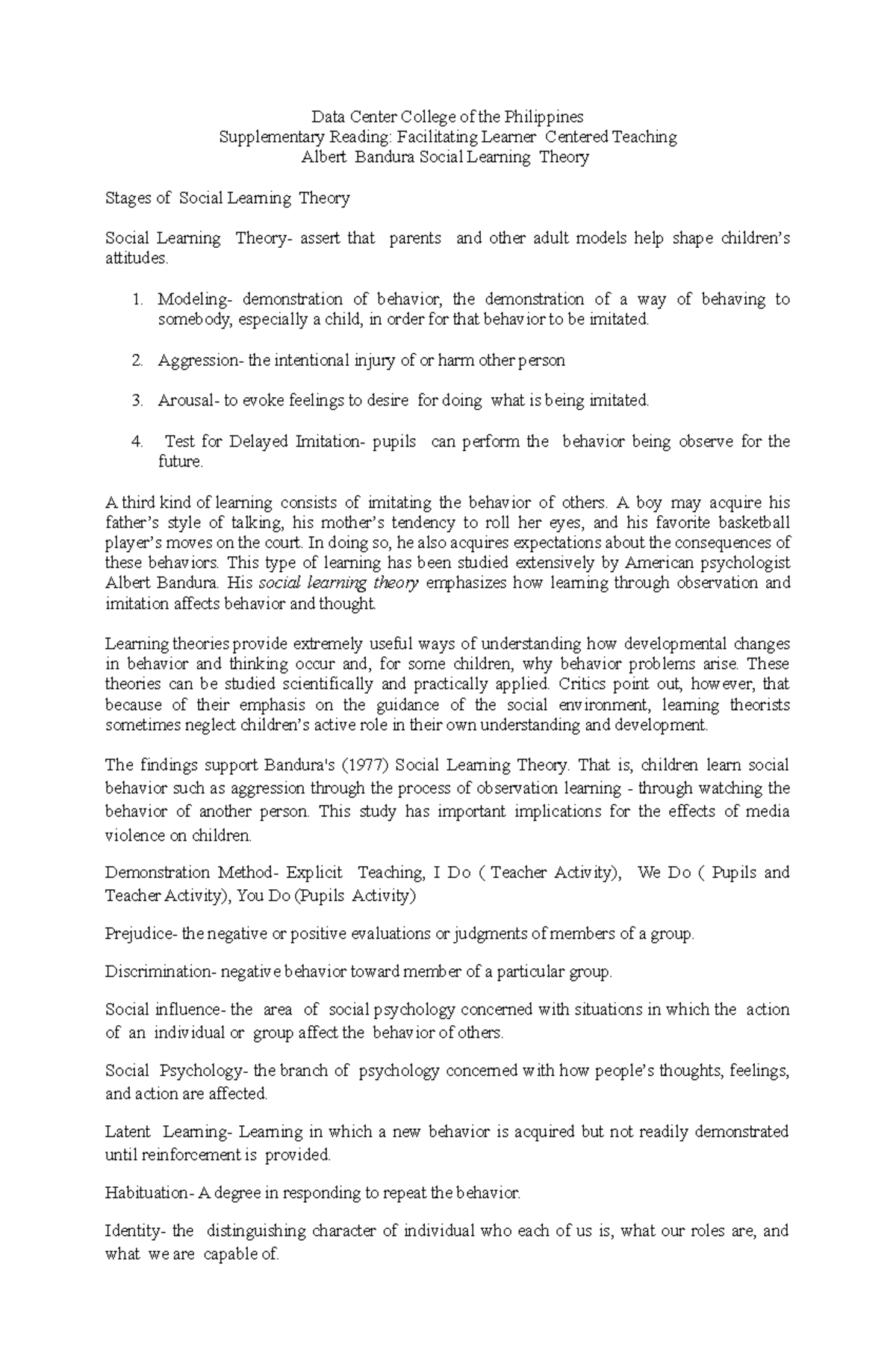 Data Center College of the Philippines
Supplementary Reading: Facilitating Learner Centered Teaching
Albert Bandura Social Learning Theory

Stages of Social Learning Theory

Social Learning Theory- assert that parents and other adult models help shape children's attitudes.

1. Modeling- demonstration of behavior, the demonstration of a way of behaving to somebody, especially a child, in order for that behavior to be imitated.

2. Aggression- the intentional injury of or harm other person

3. Arousal- to evoke feelings to desire for doing what is being imitated.

4. Test for Delayed Imitation- pupils can perform the behavior being observe for the future.

A third kind of learning consists of imitating the behavior of others. A boy may acquire his father's style of talking, his mother's tendency to roll her eyes, and his favorite basketball player's moves on the court. In doing so, he also acquires expectations about the consequences of these behaviors. This type of learning has been studied extensively by American psychologist Albert Bandura. His social learning theory emphasizes how learning through observation and imitation affects behavior and thought.

Learning theories provide extremely useful ways of understanding how developmental changes in behavior and thinking occur and, for some children, why behavior problems arise. These theories can be studied scientifically and practically applied. Critics point out, however, that because of their emphasis on the guidance of the social environment, learning theorists sometimes neglect children's active role in their own understanding and development.

The findings support Bandura's (1977) Social Learning Theory. That is, children learn social behavior such as aggression through the process of observation learning - through watching the behavior of another person. This study has important implications for the effects of media violence on children.

Demonstration Method- Explicit Teaching, I Do ( Teacher Activity), We Do ( Pupils and Teacher Activity), You Do (Pupils Activity)

Prejudice- the negative or positive evaluations or judgments of members of a group.

Discrimination- negative behavior toward member of a particular group.

Social influence- the area of social psychology concerned with situations in which the action of an individual or group affect the behavior of others.

Social Psychology- the branch of psychology concerned with how people's thoughts, feelings, and action are affected.

Latent Learning- Learning in which a new behavior is acquired but not readily demonstrated until reinforcement is provided.

Habituation- A degree in responding to repeat the behavior.

Identity- the distinguishing character of individual who each of us is, what our roles are, and what we are capable of.